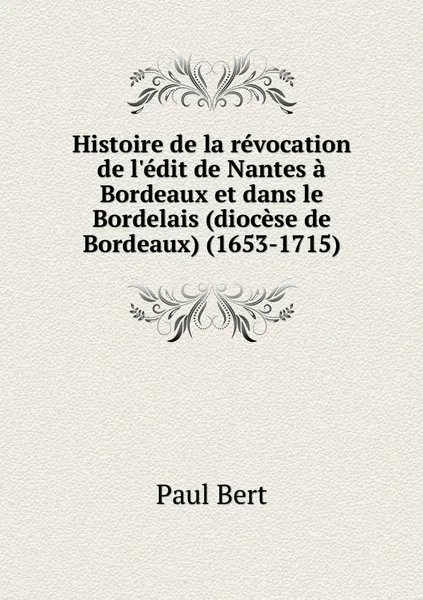 Histoire de la révocation de l'édit de Nantes à Bordeaux et dans le Bordelais (diocèse de Bordeaux) (1653-1715)

Paul Bert